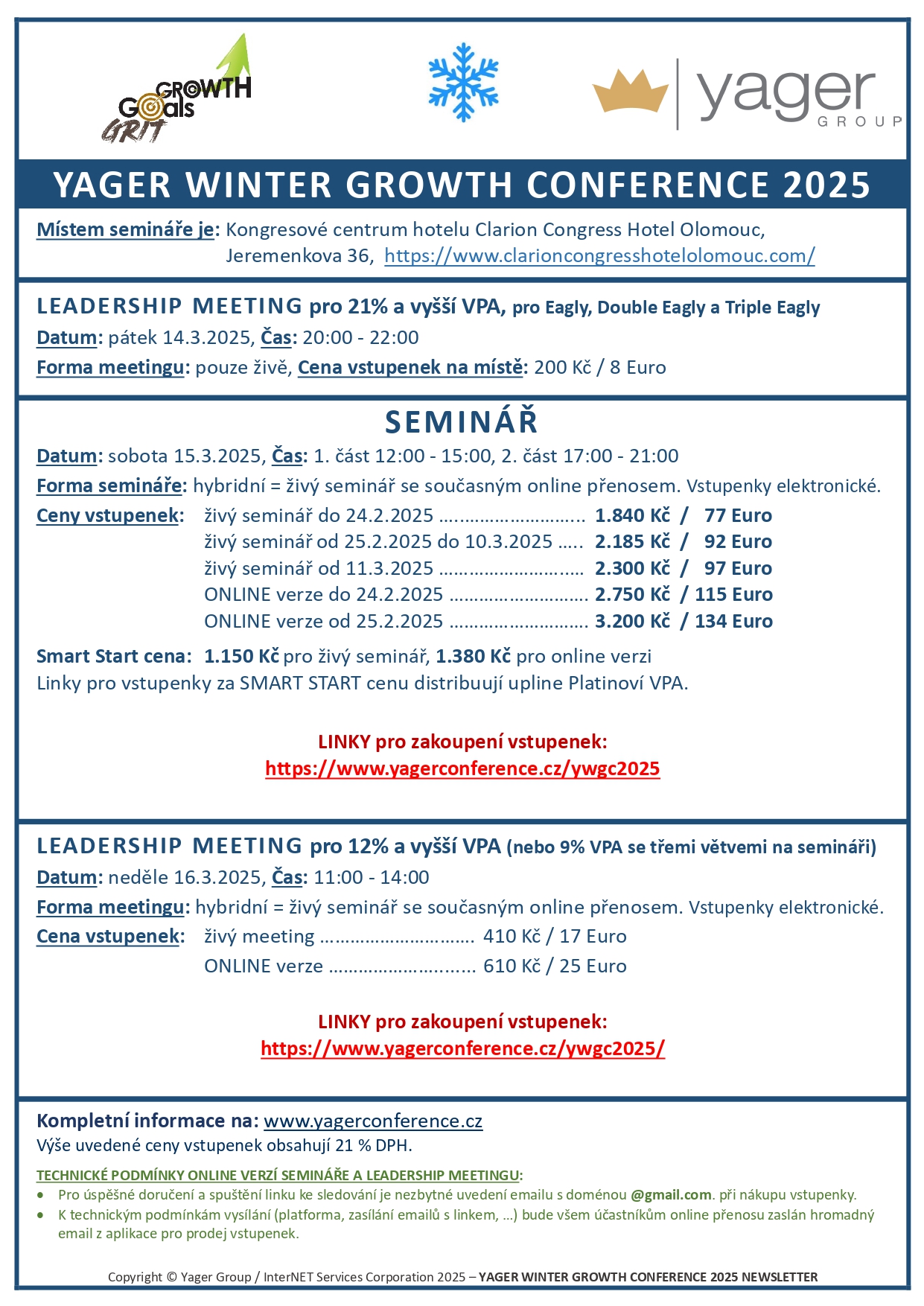 GROWTH
Goals
GRIT

yager
GROUP

YAGER WINTER GROWTH CONFERENCE 2025

Místem semináře je: Kongresové centrum hotelu Clarion Congress Hotel Olomouc, Jeremenkova 36, https://www.clarioncongresshotelolomouc.com/

LEADERSHIP MEETING pro 21% a vyšší VPA, pro Eagly, Double Eagly a Triple Eagly
Datum: pátek 14.3.2025, Čas: 20:00 - 22:00
Forma meetingu: pouze živě, Cena vstupenek na místě: 200 Kč / 8 Euro

SEMINÁŘ
Datum: sobota 15.3.2025, Čas: 1. část 12:00 - 15:00, 2. část 17:00 - 21:00
Forma semináře: hybridní = živý seminář se současným online přenosem. Vstupenky elektronické.
Ceny vstupenek: živý seminář do 24.2.2025 ............................ 1.840 Kč / 77 Euro
živý seminář od 25.2.2025 do 10.3.2025 ..... 2.185 Kč / 92 Euro
živý seminář od 11.3.2025 ............................ 2.300 Kč / 97 Euro
ONLINE verze do 24.2.2025 ........................... 2.750 Kč / 115 Euro
ONLINE verze od 25.2.2025 ........................... 3.200 Kč / 134 Euro

Smart Start cena: 1.150 Kč pro živý seminář, 1.380 Kč pro online verzi
Linky pro vstupenky za SMART START cenu distribuují upline Platinoví VPA.

LINKY pro zakoupení vstupenek:
https://www.yagerconference.cz/ywgc2025

LEADERSHIP MEETING pro 12% a vyšší VPA (nebo 9% VPA se třemi větvemi na semináři)
Datum: neděle 16.3.2025, Čas: 11:00 - 14:00
Forma meetingu: hybridní = živý seminář se současným online přenosem. Vstupenky elektronické.
Cena vstupenek: živý meeting .............................. 410 Kč / 17 Euro
ONLINE verze ............................ 610 Kč / 25 Euro

LINKY pro zakoupení vstupenek:
https://www.yagerconference.cz/ywgc2025/

Kompletní informace na: www.yagerconference.cz
Výše uvedené ceny vstupenek obsahují 21 % DPH.

TECHNICKÉ PODMÍNKY ONLINE VERZÍ SEMINÁŘE A LEADERSHIP MEETINGU:
• Pro úspěšné doručení a spuštění linku ke sledování je nezbytné uvedení emailu s doménou @gmail.com. při nákupu vstupenky.
• K technickým podmínkám vysílání (platforma, zasílání emailů s linkem, ...) bude všem účastníkům online přenosu zaslán hromadný email z aplikace pro prodej vstupenek.

Copyright © Yager Group / InterNET Services Corporation 2025 – YAGER WINTER GROWTH CONFERENCE 2025 NEWSLETTER